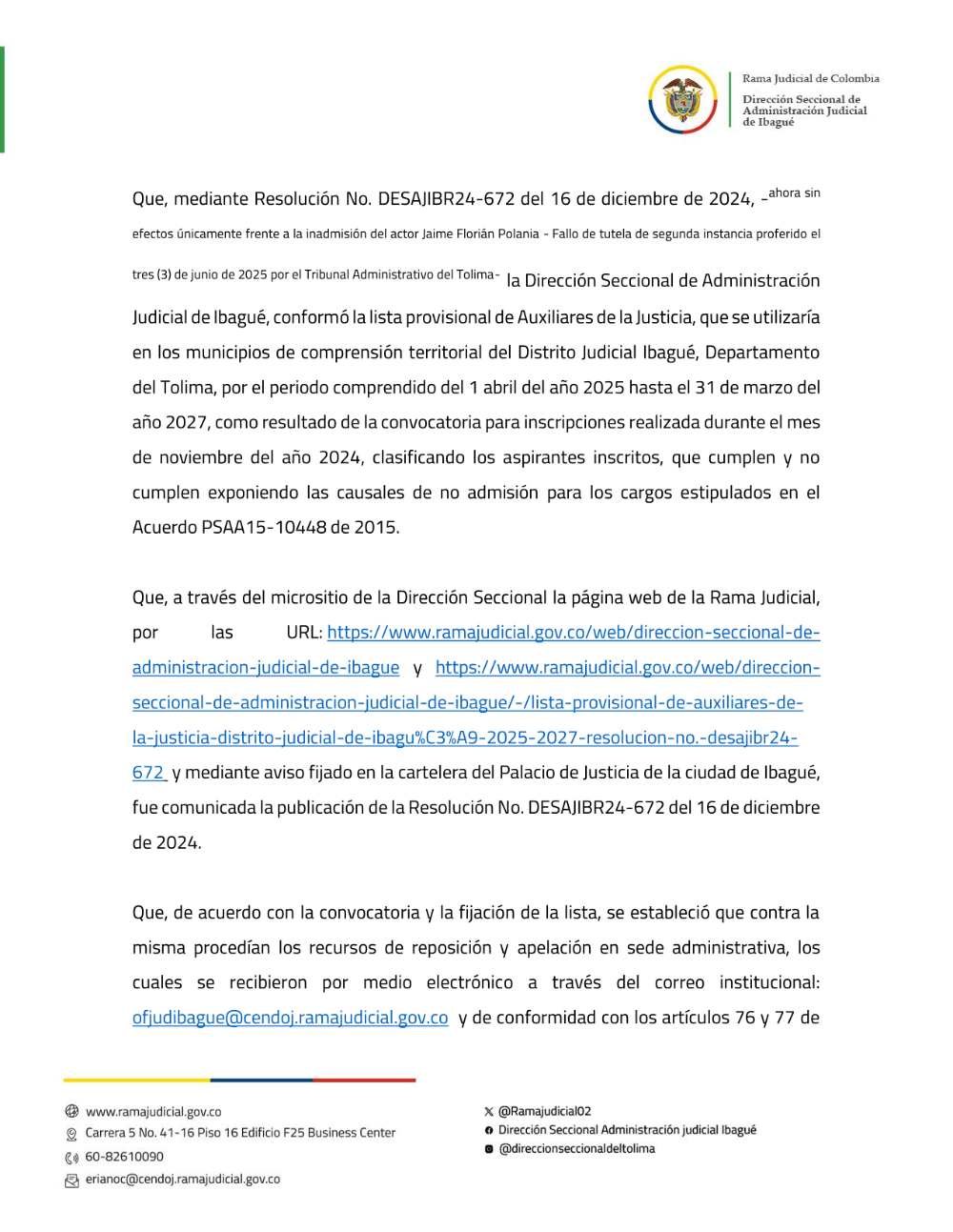 Rama Judicial de Colombia
Dirección Seccional de Administración Judicial de Ibagué

Que, mediante Resolución No. DESAJIBR24-672 del 16 de diciembre de 2024, -ahora sin efectos únicamente frente a la inadmisión del actor Jaime Florián Polania - Fallo de tutela de segunda instancia proferido el tres (3) de junio de 2025 por el Tribunal Administrativo del Tolima- la Dirección Seccional de Administración Judicial de Ibagué, conformó la lista provisional de Auxiliares de la Justicia, que se utilizaría en los municipios de comprensión territorial del Distrito Judicial Ibagué, Departamento del Tolima, por el periodo comprendido del 1 abril del año 2025 hasta el 31 de marzo del año 2027, como resultado de la convocatoria para inscripciones realizada durante el mes de noviembre del año 2024, clasificando los aspirantes inscritos, que cumplen y no cumplen exponiendo las causales de no admisión para los cargos estipulados en el Acuerdo PSAA15-10448 de 2015.

Que, a través del micrositio de la Dirección Seccional la página web de la Rama Judicial, por las URL: https://www.ramajudicial.gov.co/web/direccion-seccional-de-administracion-judicial-de-ibague y https://www.ramajudicial.gov.co/web/direccion-seccional-de-administracion-judicial-de-ibague/-/lista-provisional-de-auxiliares-de-la-justicia-distrito-judicial-de-ibagu%C3%A9-2025-2027-resolucion-no.-desajibr24-672 y mediante aviso fijado en la cartelera del Palacio de Justicia de la ciudad de Ibagué, fue comunicada la publicación de la Resolución No. DESAJIBR24-672 del 16 de diciembre de 2024.

Que, de acuerdo con la convocatoria y la fijación de la lista, se estableció que contra la misma procedían los recursos de reposición y apelación en sede administrativa, los cuales se recibieron por medio electrónico a través del correo institucional: ofjudibague@cendoj.ramajudicial.gov.co y de conformidad con los artículos 76 y 77 de

www.ramajudicial.gov.co
Carrera 5 No. 41-16 Piso 16 Edificio F25 Business Center
60-82610090
erianoc@cendoj.ramajudicial.gov.co

@Ramajudicial02
Dirección Seccional Administración judicial Ibagué
@direccionseccionaldeltolima